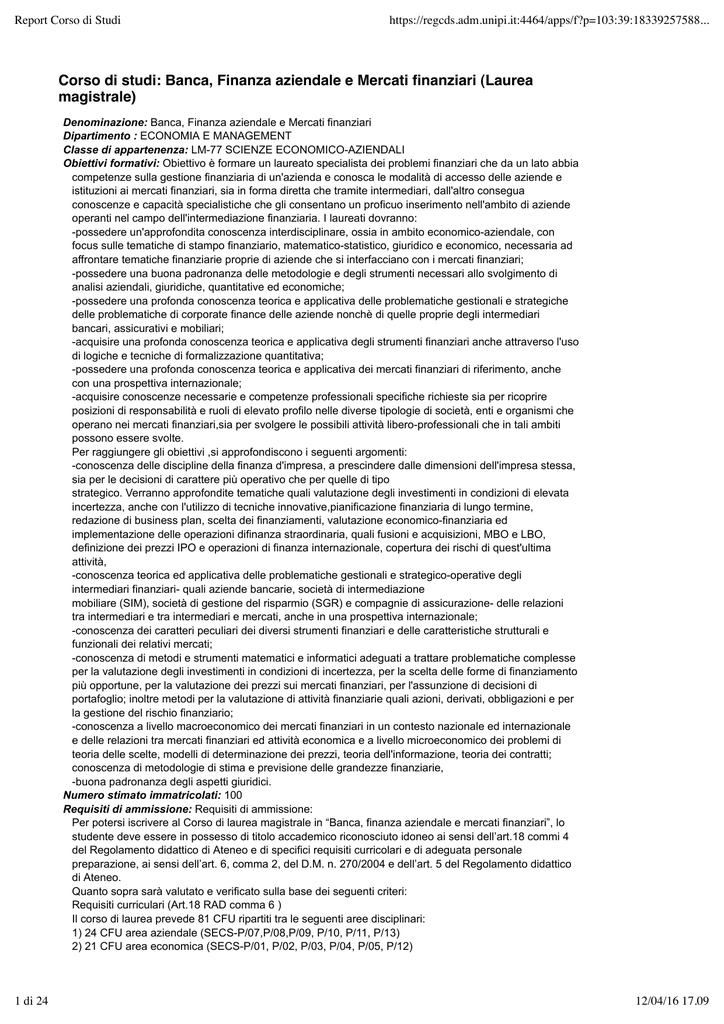 Report Corso di Studi

https://regcds.adm.unipi.it:4464/apps/f?p=103:39:18339257588...

Corso di studi: Banca, Finanza aziendale e Mercati finanziari (Laurea magistrale)

Denominazione: Banca, Finanza aziendale e Mercati finanziari
Dipartimento : ECONOMIA E MANAGEMENT
Classe di appartenenza: LM-77 SCIENZE ECONOMICO-AZIENDALI
Obiettivi formativi: Obiettivo è formare un laureato specialista dei problemi finanziari che da un lato abbia competenze sulla gestione finanziaria di un'azienda e conosca le modalità di accesso delle aziende e istituzioni ai mercati finanziari, sia in forma diretta che tramite intermediari, dall'altro consegua conoscenze e capacità specialistiche che gli consentano un proficuo inserimento nell'ambito di aziende operanti nel campo dell'intermediazione finanziaria. I laureati dovranno:
-possedere un'approfondita conoscenza interdisciplinare, ossia in ambito economico-aziendale, con focus sulle tematiche di stampo finanziario, matematico-statistico, giuridico e economico, necessaria ad affrontare tematiche finanziarie proprie di aziende che si interfacciano con i mercati finanziari;
-possedere una buona padronanza delle metodologie e degli strumenti necessari allo svolgimento di analisi aziendali, giuridiche, quantitative ed economiche;
-possedere una profonda conoscenza teorica e applicativa delle problematiche gestionali e strategiche delle problematiche di corporate finance delle aziende nonchè di quelle proprie degli intermediari bancari, assicurativi e mobiliari;
-acquisire una profonda conoscenza teorica e applicativa degli strumenti finanziari anche attraverso l'uso di logiche e tecniche di formalizzazione quantitativa;
-possedere una profonda conoscenza teorica e applicativa dei mercati finanziari di riferimento, anche con una prospettiva internazionale;
-acquisire conoscenze necessarie e competenze professionali specifiche richieste sia per ricoprire posizioni di responsabilità e ruoli di elevato profilo nelle diverse tipologie di società, enti e organismi che operano nei mercati finanziari,sia per svolgere le possibili attività libero-professionali che in tali ambiti possono essere svolte.
Per raggiungere gli obiettivi ,si approfondiscono i seguenti argomenti:
-conoscenza delle discipline della finanza d'impresa, a prescindere dalle dimensioni dell'impresa stessa, sia per le decisioni di carattere più operativo che per quelle di tipo
strategico. Verranno approfondite tematiche quali valutazione degli investimenti in condizioni di elevata incertezza, anche con l'utilizzo di tecniche innovative,pianificazione finanziaria di lungo termine, redazione di business plan, scelta dei finanziamenti, valutazione economico-finanziaria ed implementazione delle operazioni difinanza straordinaria, quali fusioni e acquisizioni, MBO e LBO, definizione dei prezzi IPO e operazioni di finanza internazionale, copertura dei rischi di quest'ultima attività,
-conoscenza teorica ed applicativa delle problematiche gestionali e strategico-operative degli intermediari finanziari- quali aziende bancarie, società di intermediazione
mobiliare (SIM), società di gestione del risparmio (SGR) e compagnie di assicurazione- delle relazioni tra intermediari e tra intermediari e mercati, anche in una prospettiva internazionale;
-conoscenza dei caratteri peculiari dei diversi strumenti finanziari e delle caratteristiche strutturali e funzionali dei relativi mercati;
-conoscenza di metodi e strumenti matematici e informatici adeguati a trattare problematiche complesse per la valutazione degli investimenti in condizioni di incertezza, per la scelta delle forme di finanziamento più opportune, per la valutazione dei prezzi sui mercati finanziari, per l'assunzione di decisioni di portafoglio; inoltre metodi per la valutazione di attività finanziarie quali azioni, derivati, obbligazioni e per la gestione del rischio finanziario;
-conoscenza a livello macroeconomico dei mercati finanziari in un contesto nazionale ed internazionale e delle relazioni tra mercati finanziari ed attività economica e a livello microeconomico dei problemi di teoria delle scelte, modelli di determinazione dei prezzi, teoria dell'informazione, teoria dei contratti; conoscenza di metodologie di stima e previsione delle grandezze finanziarie,
-buona padronanza degli aspetti giuridici.
Numero stimato immatricolati: 100
Requisiti di ammissione: Requisiti di ammissione:
Per potersi iscrivere al Corso di laurea magistrale in “Banca, finanza aziendale e mercati finanziari”, lo studente deve essere in possesso di titolo accademico riconosciuto idoneo ai sensi dell’art.18 commi 4 del Regolamento didattico di Ateneo e di specifici requisiti curricolari e di adeguata personale preparazione, ai sensi dell’art. 6, comma 2, del D.M. n. 270/2004 e dell’art. 5 del Regolamento didattico di Ateneo.
Quanto sopra sarà valutato e verificato sulla base dei seguenti criteri:
Requisiti curriculari (Art.18 RAD comma 6 )
Il corso di laurea prevede 81 CFU ripartiti tra le seguenti aree disciplinari:
1) 24 CFU area aziendale (SECS-P/07,P/08,P/09, P/10, P/11, P/13)
2) 21 CFU area economica (SECS-P/01, P/02, P/03, P/04, P/05, P/12)

1 di 24

12/04/16 17.09